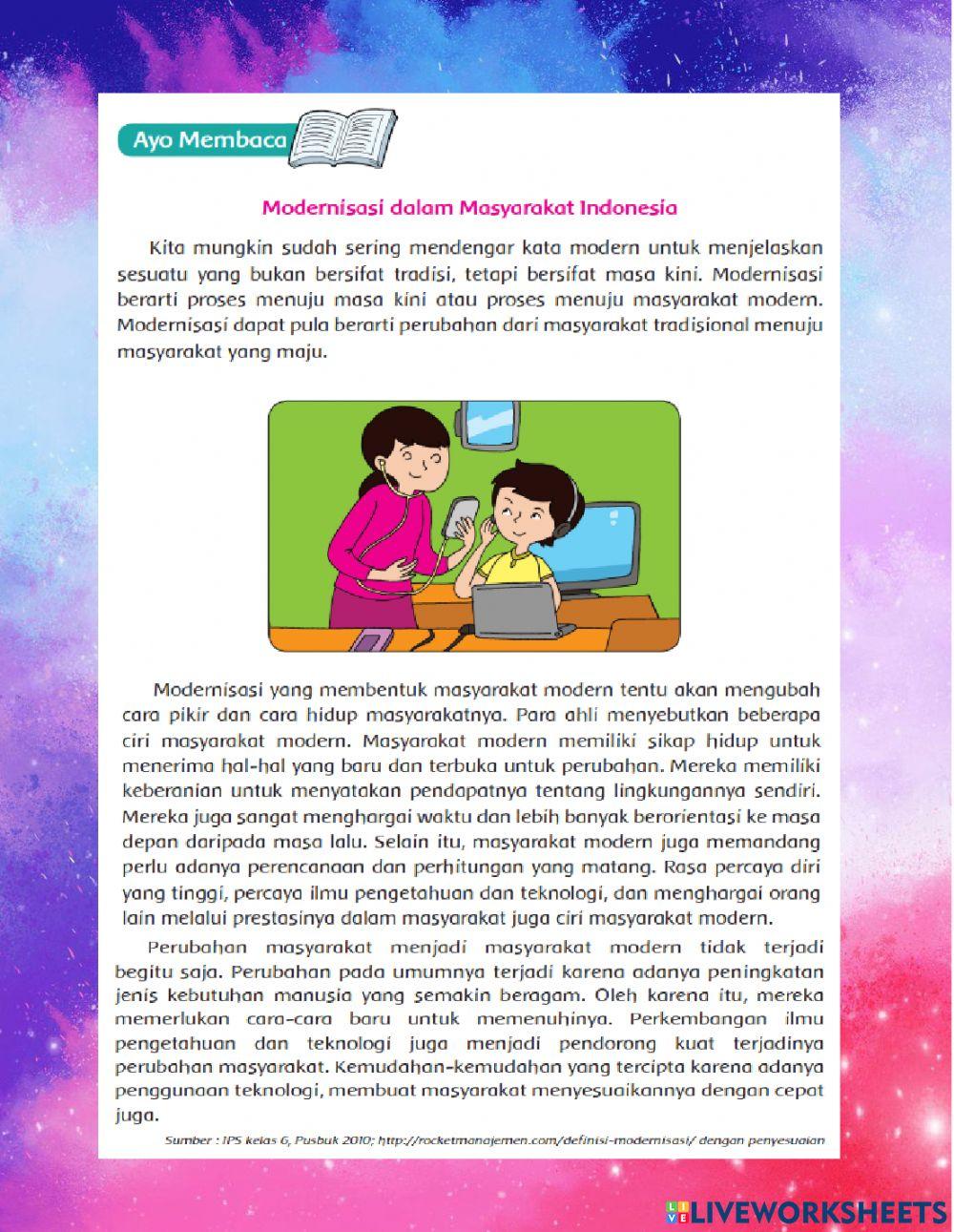 Ayo Membaca

Modernisasi dalam Masyarakat Indonesia

Kita mungkin sudah sering mendengar kata modern untuk menjelaskan sesuatu yang bukan bersifat tradisi, tetapi bersifat masa kini. Modernisasi berarti proses menuju masa kini atau proses menuju masyarakat modern. Modernisasi dapat pula berarti perubahan dari masyarakat tradisional menuju masyarakat yang maju.

Modernisasi yang membentuk masyarakat modern tentu akan mengubah cara pikir dan cara hidup masyarakatnya. Para ahli menyebutkan beberapa ciri masyarakat modern. Masyarakat modern memiliki sikap hidup untuk menerima hal-hal yang baru dan terbuka untuk perubahan. Mereka memiliki keberanian untuk menyatakan pendapatnya tentang lingkungannya sendiri. Mereka juga sangat menghargai waktu dan lebih banyak berorientasi ke masa depan daripada masa lalu. Selain itu, masyarakat modern juga memandang perlu adanya perencanaan dan perhitungan yang matang. Rasa percaya diri yang tinggi, percaya ilmu pengetahuan dan teknologi, dan menghargai orang lain melalui prestasinya dalam masyarakat juga ciri masyarakat modern.

Perubahan masyarakat menjadi masyarakat modern tidak terjadi begitu saja. Perubahan pada umumnya terjadi karena adanya peningkatan jenis kebutuhan manusia yang semakin beragam. Oleh karena itu, mereka memerlukan cara-cara baru untuk memenuhinya. Perkembangan ilmu pengetahuan dan teknologi juga menjadi pendorong kuat terjadinya perubahan masyarakat. Kemudahan-kemudahan yang tercipta karena adanya penggunaan teknologi, membuat masyarakat menyesuaikannya dengan cepat juga.

Sumber : IPS kelas 6, Pusbuk 2010; http://rocketmanajemen.com/definisi-modernisasi/ dengan penyesuaian

LIVEWORKSHEETS